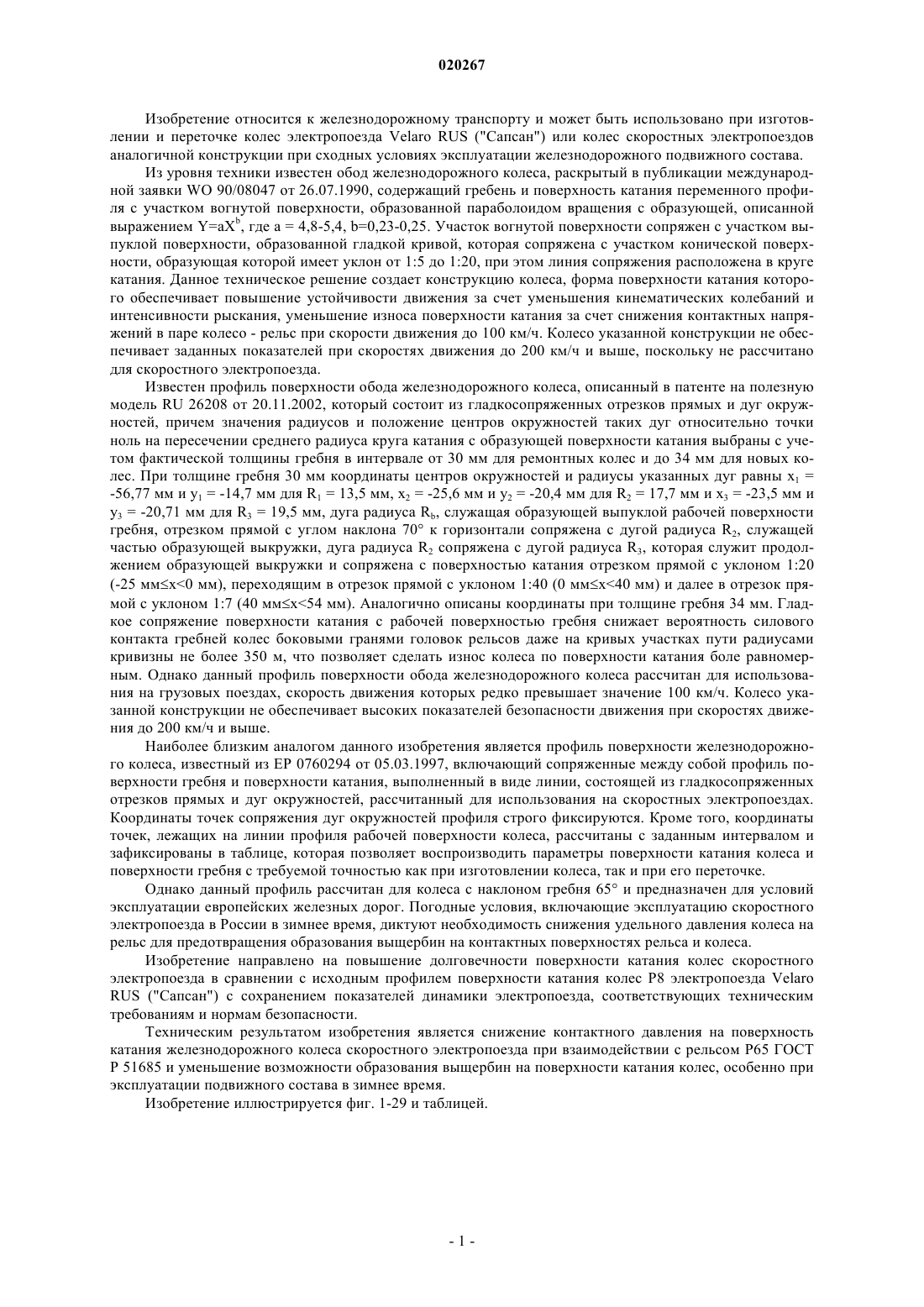 020267

Изобретение относится к железнодорожному транспорту и может быть использовано при изготовлении и переточке колес электропоезда Velaro RUS ("Сапсан") или колес скоростных электропоездов аналогичной конструкции при сходных условиях эксплуатации железнодорожного подвижного состава.

Из уровня техники известен обод железнодорожного колеса, раскрытый в публикации международной заявки WO 90/08047 от 26.07.1990, содержащий гребень и поверхность катания переменного профиля с участком вогнутой поверхности, образованной параболоидом вращения с образующей, описанной выражением $Y=aX^b$, где a = 4,8-5,4, b=0,23-0,25. Участок вогнутой поверхности сопряжен с участком выпуклой поверхности, образованной гладкой кривой, которая сопряжена с участком конической поверхности, образующая которой имеет уклон от 1:5 до 1:20, при этом линия сопряжения расположена в круге катания. Данное техническое решение создает конструкцию колеса, форма поверхности катания которого обеспечивает повышение устойчивости движения за счет уменьшения кинематических колебаний и интенсивности рыскания, уменьшение износа поверхности катания за счет снижения контактных напряжений в паре колесо - рельс при скорости движения до 100 км/ч. Колесо указанной конструкции не обеспечивает заданных показателей при скоростях движения до 200 км/ч и выше, поскольку не рассчитано для скоростного электропоезда.

Известен профиль поверхности обода железнодорожного колеса, описанный в патенте на полезную модель RU 26208 от 20.11.2002, который состоит из гладкосопряженных отрезков прямых и дуг окружностей, причем значения радиусов и положение центров окружностей таких дуг относительно точки ноль на пересечении среднего радиуса круга катания с образующей поверхности катания выбраны с учетом фактической толщины гребня в интервале от 30 мм для ремонтных колес и до 34 мм для новых колес. При толщине гребня 30 мм координаты центров окружностей и радиусы указанных дуг равны $x_1$ = -56,77 мм и $y_1$ = -14,7 мм для $R_1$ = 13,5 мм, $x_2$ = -25,6 мм и $y_2$ = -20,4 мм для $R_2$ = 17,7 мм и $x_3$ = -23,5 мм и $y_3$ = -20,71 мм для $R_3$ = 19,5 мм, дуга радиуса $R_b$, служащая образующей выпуклой рабочей поверхности гребня, отрезком прямой с углом наклона 70° к горизонтали сопряжена с дугой радиуса $R_2$, служащей частью образующей выкружки, дуга радиуса $R_2$ сопряжена с дугой радиуса $R_3$, которая служит продолжением образующей выкружки и сопряжена с поверхностью катания отрезком прямой с уклоном 1:20 (-25 мм≤x<0 мм), переходящим в отрезок прямой с уклоном 1:40 (0 мм≤x<40 мм) и далее в отрезок прямой с уклоном 1:7 (40 мм≤x<54 мм). Аналогично описаны координаты при толщине гребня 34 мм. Гладкое сопряжение поверхности катания с рабочей поверхностью гребня снижает вероятность силового контакта гребней колес боковыми гранями головок рельсов даже на кривых участках пути радиусами кривизны не более 350 м, что позволяет сделать износ колеса по поверхности катания боле равномерным. Однако данный профиль поверхности обода железнодорожного колеса рассчитан для использования на грузовых поездах, скорость движения которых редко превышает значение 100 км/ч. Колесо указанной конструкции не обеспечивает высоких показателей безопасности движения при скоростях движения до 200 км/ч и выше.

Наиболее близким аналогом данного изобретения является профиль поверхности железнодорожного колеса, известный из EP 0760294 от 05.03.1997, включающий сопряженные между собой профиль поверхности гребня и поверхности катания, выполненный в виде линии, состоящей из гладкосопряженных отрезков прямых и дуг окружностей, рассчитанный для использования на скоростных электропоездах. Координаты точек сопряжения дуг окружностей профиля строго фиксируются. Кроме того, координаты точек, лежащих на линии профиля рабочей поверхности колеса, рассчитаны с заданным интервалом и зафиксированы в таблице, которая позволяет воспроизводить параметры поверхности катания колеса и поверхности гребня с требуемой точностью как при изготовлении колеса, так и при его переточке.

Однако данный профиль рассчитан для колеса с наклоном гребня 65° и предназначен для условий эксплуатации европейских железных дорог. Погодные условия, включающие эксплуатацию скоростного электропоезда в России в зимнее время, диктуют необходимость снижения удельного давления колеса на рельс для предотвращения образования выщербин на контактных поверхностях рельса и колеса.

Изобретение направлено на повышение долговечности поверхности катания колес скоростного электропоезда в сравнении с исходным профилем поверхности катания колес P8 электропоезда Velaro RUS ("Сапсан") с сохранением показателей динамики электропоезда, соответствующих техническим требованиям и нормам безопасности.

Техническим результатом изобретения является снижение контактного давления на поверхность катания железнодорожного колеса скоростного электропоезда при взаимодействии с рельсом Р65 ГОСТ Р 51685 и уменьшение возможности образования выщербин на поверхности катания колес, особенно при эксплуатации подвижного состава в зимнее время.

Изобретение иллюстрируется фиг. 1-29 и таблицей.

- 1 -